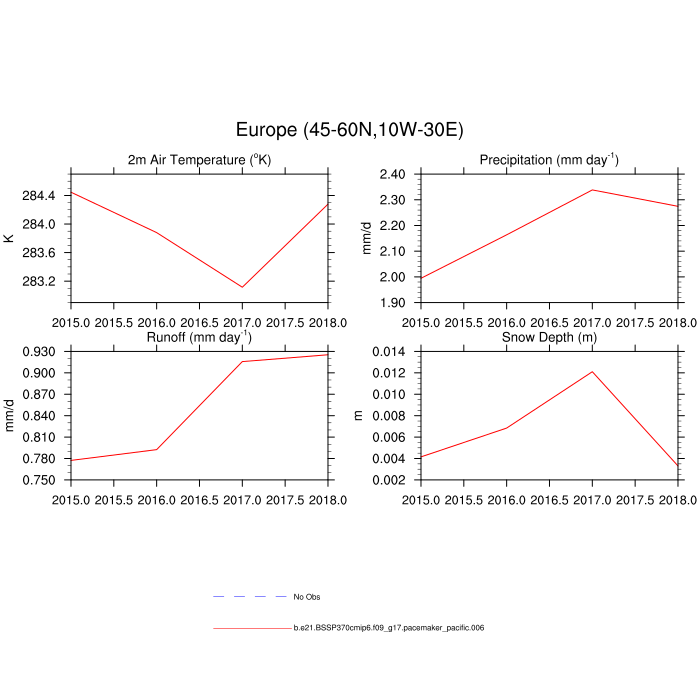 Europe (45-60N,10W-30E)

2m Air Temperature ($^{o}$K)

K

284.4
284.0
283.6
283.2

2015.0 2015.5 2016.0 2016.5 2017.0 2017.5 2018.0

Precipitation (mm day$^{-1}$)

mm/d

2.40
2.30
2.20
2.10
2.00
1.90

2015.0 2015.5 2016.0 2016.5 2017.0 2017.5 2018.0

Runoff (mm day$^{-1}$)

mm/d

0.930
0.900
0.870
0.840
0.810
0.780
0.750

2015.0 2015.5 2016.0 2016.5 2017.0 2017.5 2018.0

Snow Depth (m)

m

0.014
0.012
0.010
0.008
0.006
0.004
0.002

2015.0 2015.5 2016.0 2016.5 2017.0 2017.5 2018.0

No Obs

b.e21.BSSP370cmip6.f09_g17.pacemaker_pacific.006